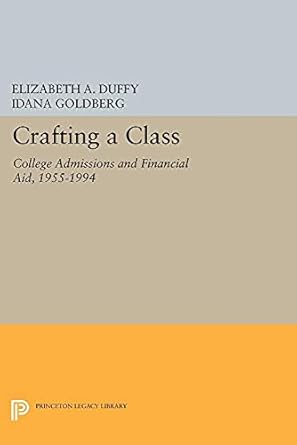 ELIZABETH A. DUFFY
IDANA GOLDBERG

Crafting a Class

College Admissions and Financial Aid, 1955-1994

PRINCETON LEGACY LIBRARY